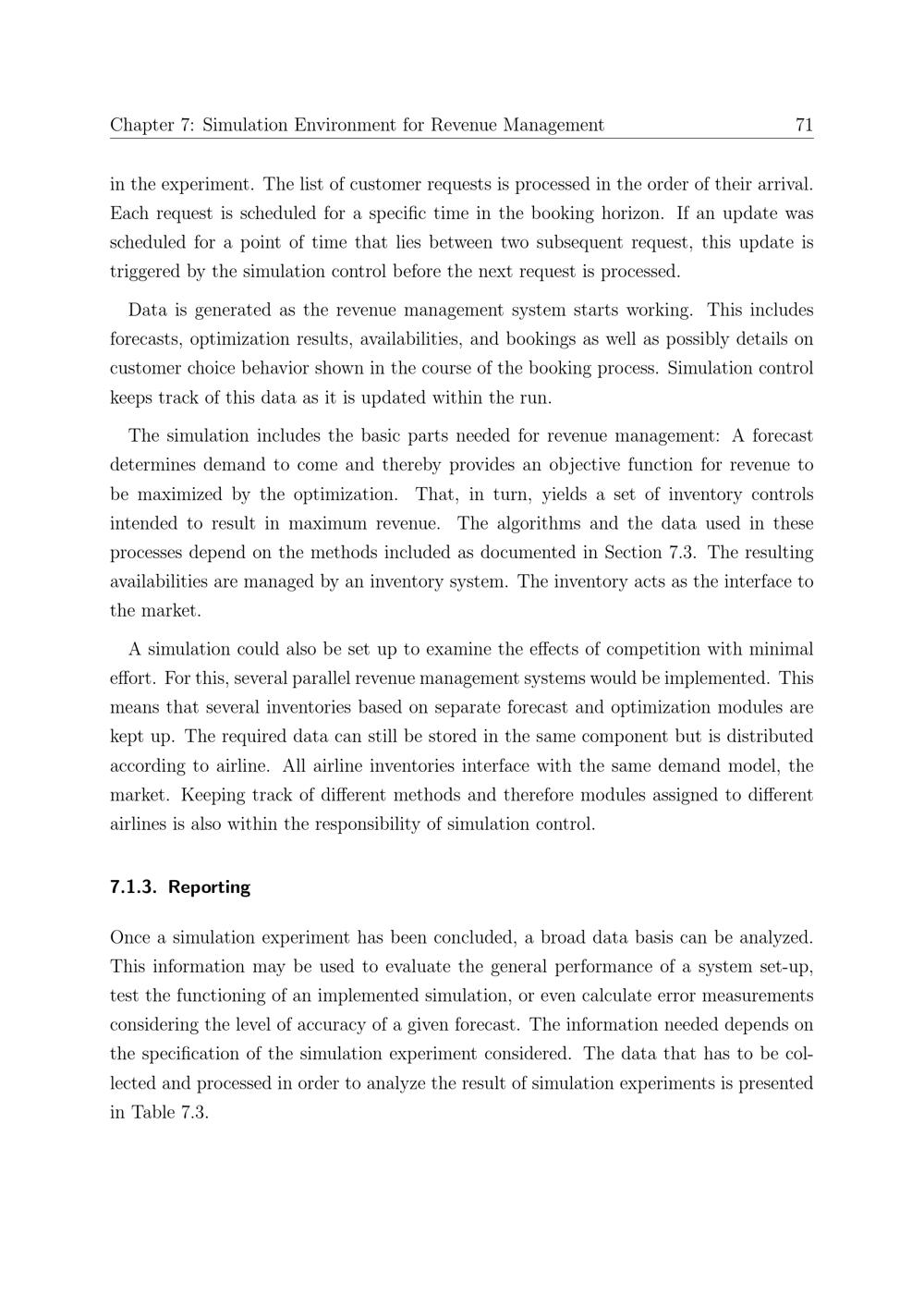 Chapter 7: Simulation Environment for Revenue Management 71

in the experiment. The list of customer requests is processed in the order of their arrival. Each request is scheduled for a specific time in the booking horizon. If an update was scheduled for a point of time that lies between two subsequent request, this update is triggered by the simulation control before the next request is processed.

Data is generated as the revenue management system starts working. This includes forecasts, optimization results, availabilities, and bookings as well as possibly details on customer choice behavior shown in the course of the booking process. Simulation control keeps track of this data as it is updated within the run.

The simulation includes the basic parts needed for revenue management: A forecast determines demand to come and thereby provides an objective function for revenue to be maximized by the optimization. That, in turn, yields a set of inventory controls intended to result in maximum revenue. The algorithms and the data used in these processes depend on the methods included as documented in Section 7.3. The resulting availabilities are managed by an inventory system. The inventory acts as the interface to the market.

A simulation could also be set up to examine the effects of competition with minimal effort. For this, several parallel revenue management systems would be implemented. This means that several inventories based on separate forecast and optimization modules are kept up. The required data can still be stored in the same component but is distributed according to airline. All airline inventories interface with the same demand model, the market. Keeping track of different methods and therefore modules assigned to different airlines is also within the responsibility of simulation control.

7.1.3. Reporting

Once a simulation experiment has been concluded, a broad data basis can be analyzed. This information may be used to evaluate the general performance of a system set-up, test the functioning of an implemented simulation, or even calculate error measurements considering the level of accuracy of a given forecast. The information needed depends on the specification of the simulation experiment considered. The data that has to be collected and processed in order to analyze the result of simulation experiments is presented in Table 7.3.